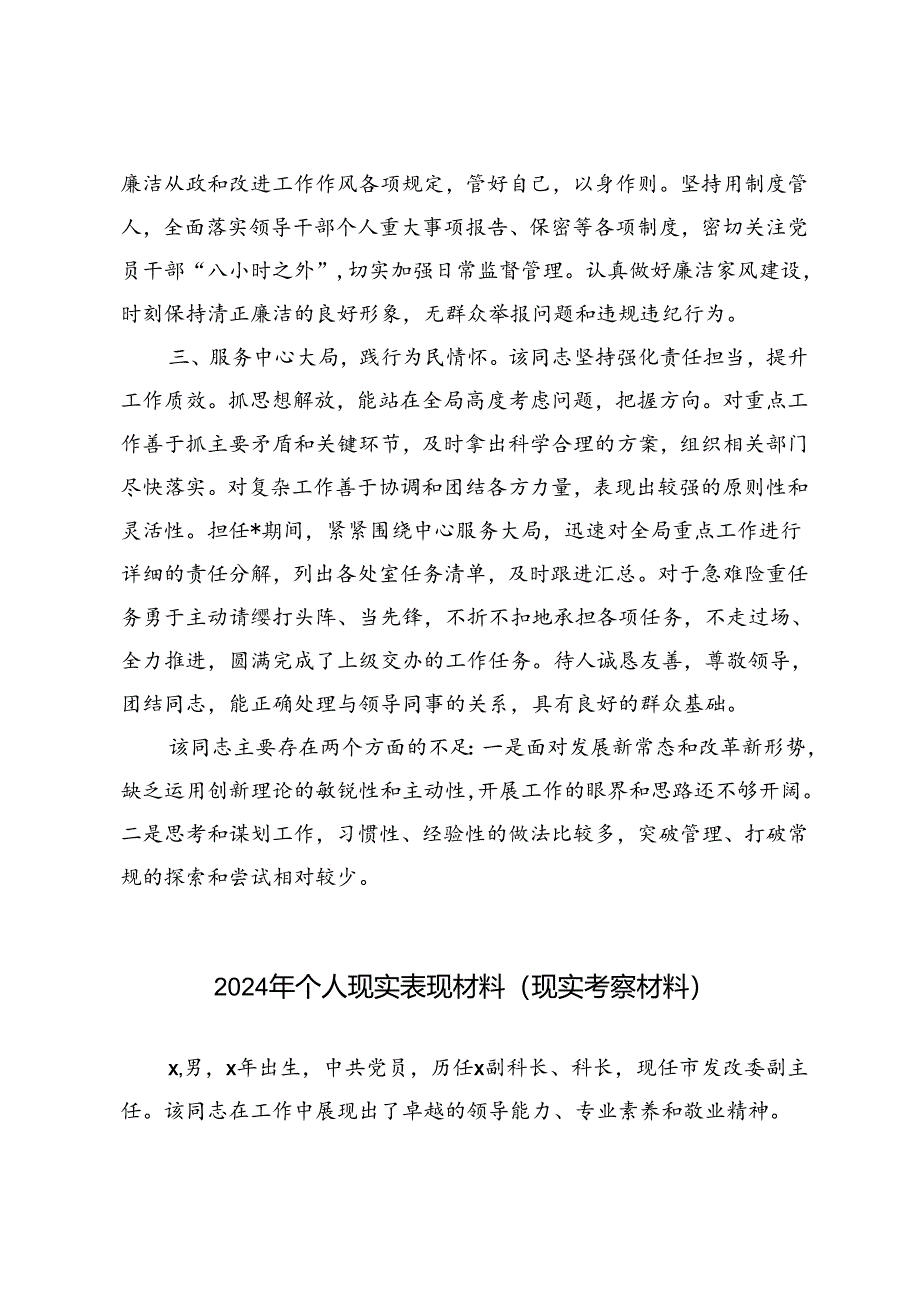 廉洁从政和改进工作作风各项规定，管好自己，以身作则。坚持用制度管人，全面落实领导干部个人重大事项报告、保密等各项制度，密切关注党员干部“八小时之外”，切实加强日常监督管理。认真做好廉洁家风建设，时刻保持清正廉洁的良好形象，无群众举报问题和违规违纪行为。

三、服务中心大局，践行为民情怀。该同志坚持强化责任担当，提升工作质效。抓思想解放，能站在全局高度考虑问题，把握方向。对重点工作善于抓主要矛盾和关键环节，及时拿出科学合理的方案，组织相关部门尽快落实。对复杂工作善于协调和团结各方力量，表现出较强的原则性和灵活性。担任*期间，紧紧围绕中心服务大局，迅速对全局重点工作进行详细的责任分解，列出各处室任务清单，及时跟进汇总。对于急难险重任务勇于主动请缨打头阵、当先锋，不折不扣地承担各项任务，不走过场、全力推进，圆满完成了上级交办的工作任务。待人诚恳友善，尊敬领导，团结同志，能正确处理与领导同事的关系，具有良好的群众基础。

该同志主要存在两个方面的不足：一是面对发展新常态和改革新形势，缺乏运用创新理论的敏锐性和主动性，开展工作的眼界和思路还不够开阔。二是思考和谋划工作，习惯性、经验性的做法比较多，突破管理、打破常规的探索和尝试相对较少。

2024年个人现实表现材料（现实考察材料）

x,男，x年出生，中共党员，历任x副科长、科长，现任市发改委副主任。该同志在工作中展现出了卓越的领导能力、专业素养和敬业精神。